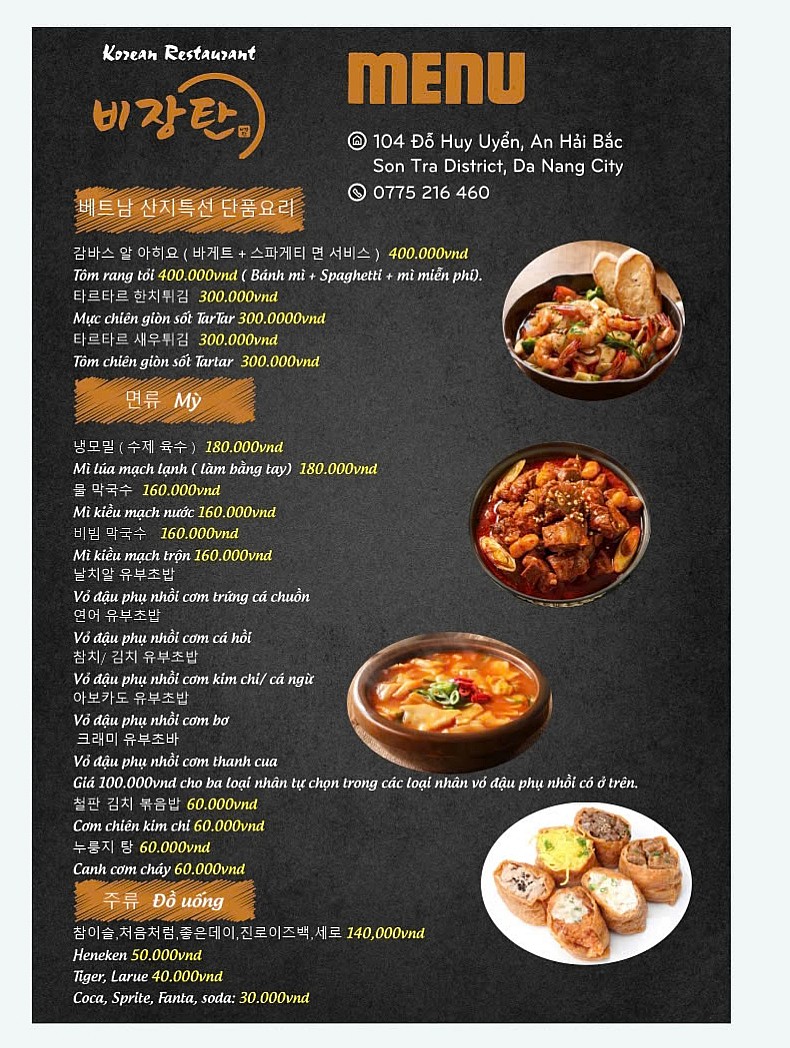 Korean Restaurant
비장탄

MENU

104 Đỗ Huy Uyển, An Hải Bắc Son Tra District, Da Nang City
0775 216 460

베트남 산지특선 단품요리

감바스 알 아히요 ( 바게트 + 스파게티 면 서비스 ) 400.000vnd
Tôm rang tỏi 400.000vnd ( Bánh mì + Spaghetti + mì miễn phí).
타르타르 한치튀김 300.000vnd
Mực chiên giòn sốt TarTar 300.0000vnd
타르타르 새우튀김 300.000vnd
Tôm chiên giòn sốt Tartar 300.000vnd

면류 Mỳ

냉모밀 ( 수제 육수 ) 180.000vnd
Mì lúa mạch lạnh ( làm bằng tay) 180.000vnd
물 막국수 160.000vnd
Mì kiều mạch nước 160.000vnd
비빔 막국수 160.000vnd
Mì kiều mạch trộn 160.000vnd
날치알 유부초밥
Vỏ đậu phụ nhồi cơm trứng cá chuồn
연어 유부초밥
Vỏ đậu phụ nhồi cơm cá hồi
참치/ 김치 유부초밥
Vỏ đậu phụ nhồi cơm kim chi/ cá ngừ
아보카도 유부초밥
Vỏ đậu phụ nhồi cơm bơ
크래미 유부초바
Vỏ đậu phụ nhồi cơm thanh cua
Giá 100.000vnd cho ba loại nhân tự chọn trong các loại nhân vỏ đậu phụ nhồi có ở trên.
철판 김치 볶음밥 60.000vnd
Cơm chiên kim chi 60.000vnd
누룽지 탕 60.000vnd
Canh cơm cháy 60.000vnd

주류 Đồ uống

참이슬,처음처럼,좋은데이,진로이즈백,세로 140,000vnd
Heneken 50.000vnd
Tiger, Larue 40.000vnd
Coca, Sprite, Fanta, soda: 30.000vnd